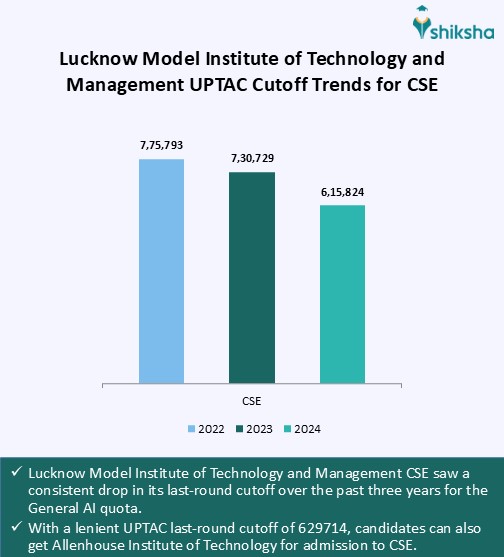 shiksha

Lucknow Model Institute of Technology and Management UPTAC Cutoff Trends for CSE

7,75,793
7,30,729
6,15,824

CSE

2022 2023 2024

✓ Lucknow Model Institute of Technology and Management CSE saw a consistent drop in its last-round cutoff over the past three years for the General AI quota.

✓ With a lenient UPTAC last-round cutoff of 629714, candidates can also get Allenhouse Institute of Technology for admission to CSE.